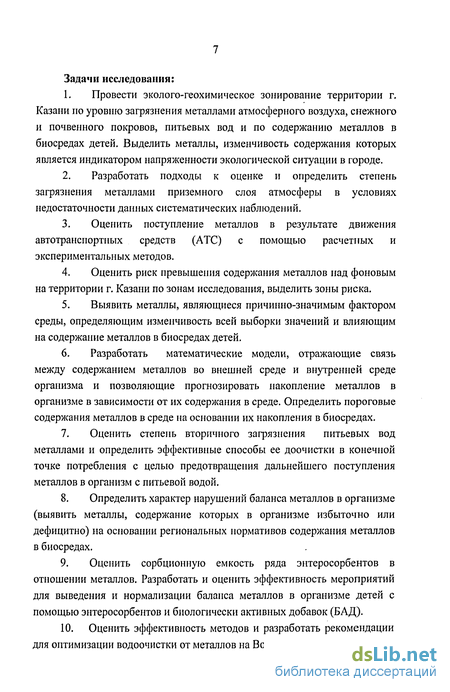 7

Задачи исследования:

1. Провести эколого-геохимическое зонирование территории г. Казани по уровню загрязнения металлами атмосферного воздуха, снежного и почвенного покровов, питьевых вод и по содержанию металлов в биосредах детей. Выделить металлы, изменчивость содержания которых является индикатором напряженности экологической ситуации в городе.

2. Разработать подходы к оценке и определить степень загрязнения металлами приземного слоя атмосферы в условиях недостаточности данных систематических наблюдений.

3. Оценить поступление металлов в результате движения автотранспортных средств (АТС) с помощью расчетных и экспериментальных методов.

4. Оценить риск превышения содержания металлов над фоновым на территории г. Казани по зонам исследования, выделить зоны риска.

5. Выявить металлы, являющиеся причинно-значимым фактором среды, определяющим изменчивость всей выборки значений и влияющим на содержание металлов в биосредах детей.

6. Разработать математические модели, отражающие связь между содержанием металлов во внешней среде и внутренней среде организма и позволяющие прогнозировать накопление металлов в организме в зависимости от их содержания в среде. Определить пороговые содержания металлов в среде на основании их накопления в биосредах.

7. Оценить степень вторичного загрязнения питьевых вод металлами и определить эффективные способы ее доочистки в конечной точке потребления с целью предотвращения дальнейшего поступления металлов в организм с питьевой водой.

8. Определить характер нарушений баланса металлов в организме (выявить металлы, содержание которых в организме избыточно или дефицитно) на основании региональных нормативов содержания металлов в биосредах.

9. Оценить сорбционную емкость ряда энтеросорбентов в отношении металлов. Разработать и оценить эффективность мероприятий для выведения и нормализации баланса металлов в организме детей с помощью энтеросорбентов и биологически активных добавок (БАД).

10. Оценить эффективность методов и разработать рекомендации для оптимизации водоочистки от металлов на Вс

dsLib.net
библиотека диссертаций